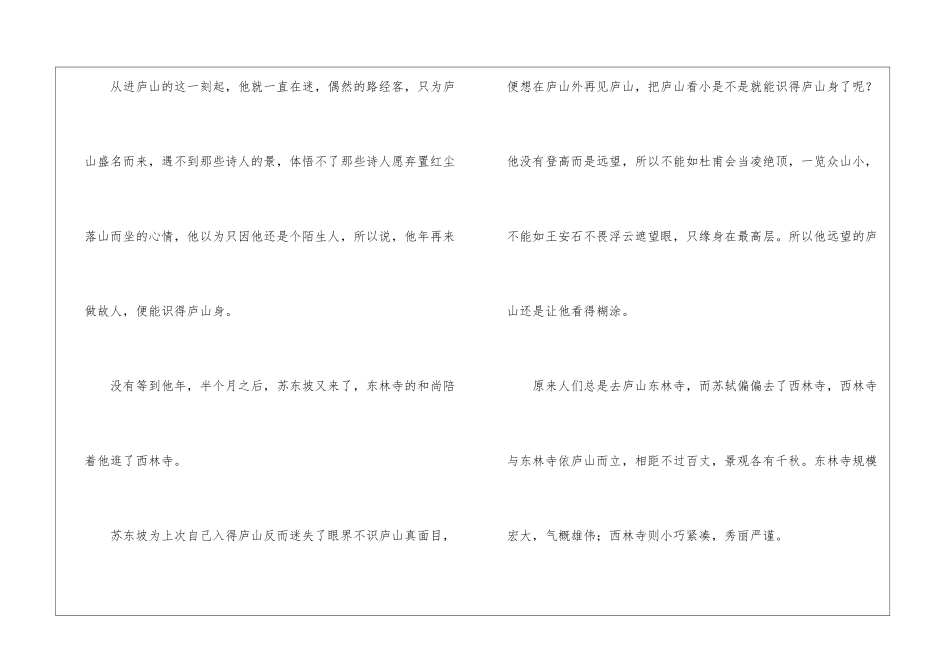 从进庐山的这一刻起，他就一直在迷，偶然的路经客，只为庐山盛名而来，遇不到那些诗人的景，体悟不了那些诗人愿弃置红尘落山而坐的心情，他以为只因他还是个陌生人，所以说，他年再来做故人，便能识得庐山身。

没有等到他年，半个月之后，苏东坡又来了，东林寺的和尚陪着他逛了西林寺。

苏东坡为上次自己入得庐山反而迷失了眼界不识庐山真面目，便想在庐山外再见庐山，把庐山看小是不是就能识得庐山身了呢？他没有登高而是远望，所以不能如杜甫会当凌绝顶，一览众山小，不能如王安石不畏浮云遮望眼，只缘身在最高层。所以他远望的庐山还是让他看得糊涂。

原来人们总是去庐山东林寺，而苏轼偏偏去了西林寺，西林寺与东林寺依庐山而立，相距不过百丈，景观各有千秋。东林寺规模宏大，气概雄伟；西林寺则小巧紧凑，秀丽严谨。